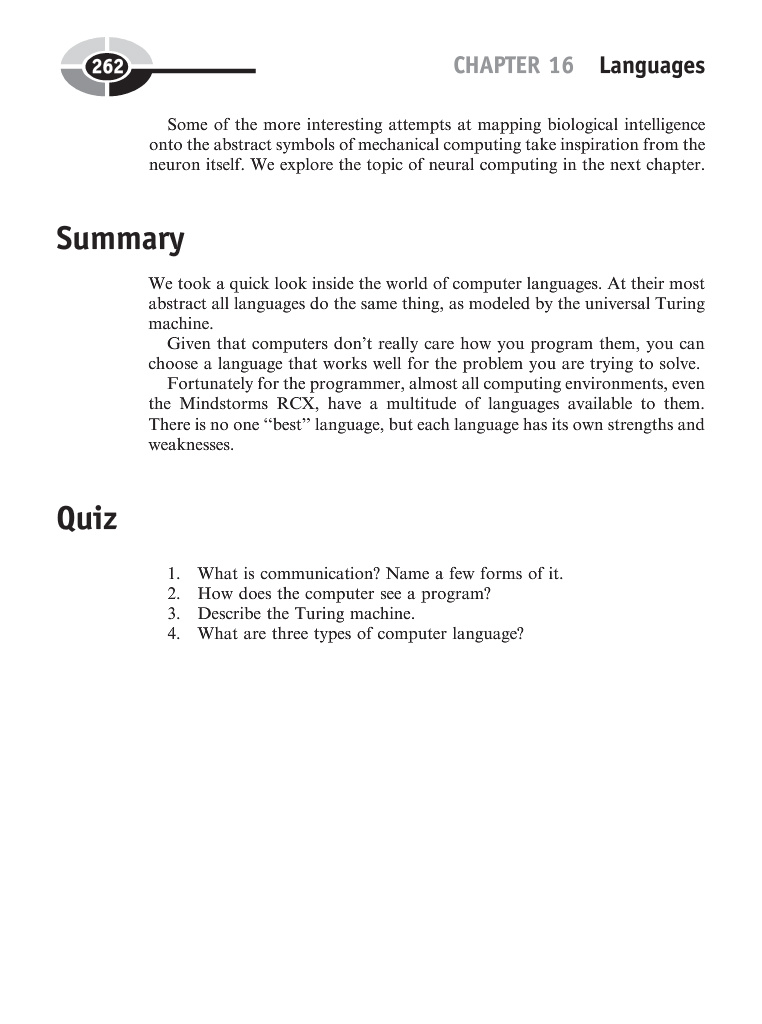 262

CHAPTER 16 Languages

Some of the more interesting attempts at mapping biological intelligence onto the abstract symbols of mechanical computing take inspiration from the neuron itself. We explore the topic of neural computing in the next chapter.

Summary

We took a quick look inside the world of computer languages. At their most abstract all languages do the same thing, as modeled by the universal Turing machine.

Given that computers don't really care how you program them, you can choose a language that works well for the problem you are trying to solve.

Fortunately for the programmer, almost all computing environments, even the Mindstorms RCX, have a multitude of languages available to them. There is no one "best" language, but each language has its own strengths and weaknesses.

Quiz

1. What is communication? Name a few forms of it.
2. How does the computer see a program?
3. Describe the Turing machine.
4. What are three types of computer language?